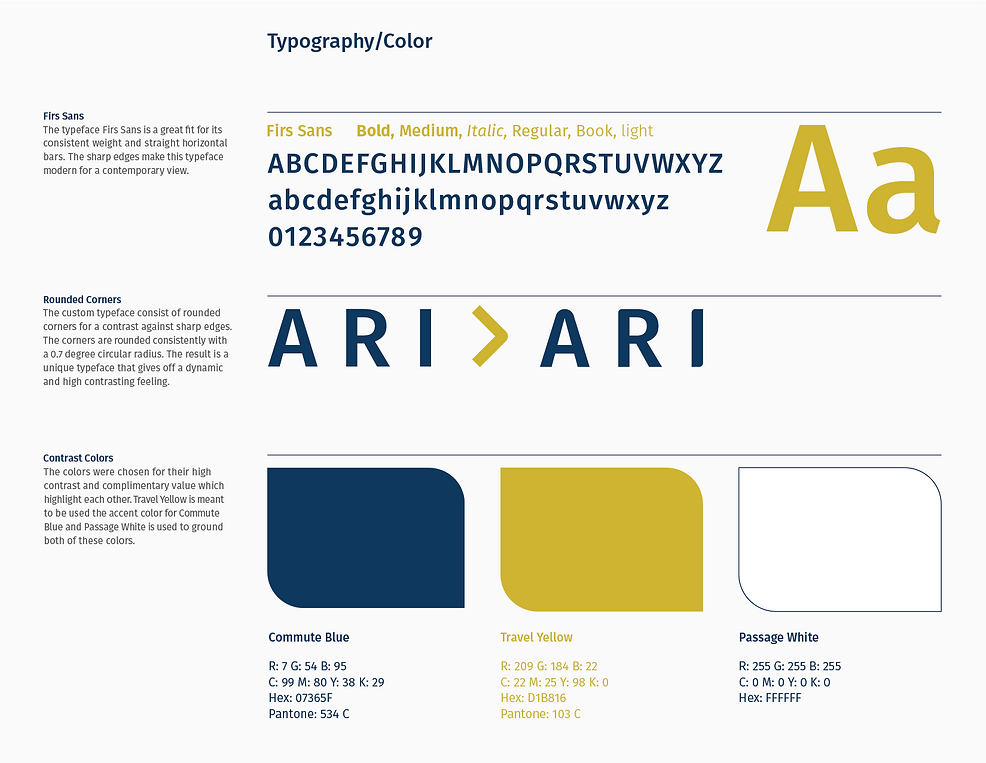 Typography/Color

Firs Sans
The typeface Firs Sans is a great fit for its consistent weight and straight horizontal bars. The sharp edges make this typeface modern for a contemporary view.

Firs Sans Bold, Medium, Italic, Regular, Book, light
ABCDEFGHIJKLMNOPQRSTUVWXYZ
abcdefghijklmnopqrstuvwxyz
0123456789

Aa

Rounded Corners
The custom typeface consist of rounded corners for a contrast against sharp edges. The corners are rounded consistently with a 0.7 degree circular radius. The result is a unique typeface that gives off a dynamic and high contrasting feeling.

ARI > ARI

Contrast Colors
The colors were chosen for their high contrast and complimentary value which highlight each other. Travel Yellow is meant to be used the accent color for Commute Blue and Passage White is used to ground both of these colors.

Commute Blue

R: 7 G: 54 B: 95
C: 99 M: 80 Y: 38 K: 29
Hex: 07365F
Pantone: 534 C

Travel Yellow

R: 209 G: 184 B: 22
C: 22 M: 25 Y: 98 K: 0
Hex: D1B816
Pantone: 103 C

Passage White

R: 255 G: 255 B: 255
C: 0 M: 0 Y: 0 K: 0
Hex: FFFFFF